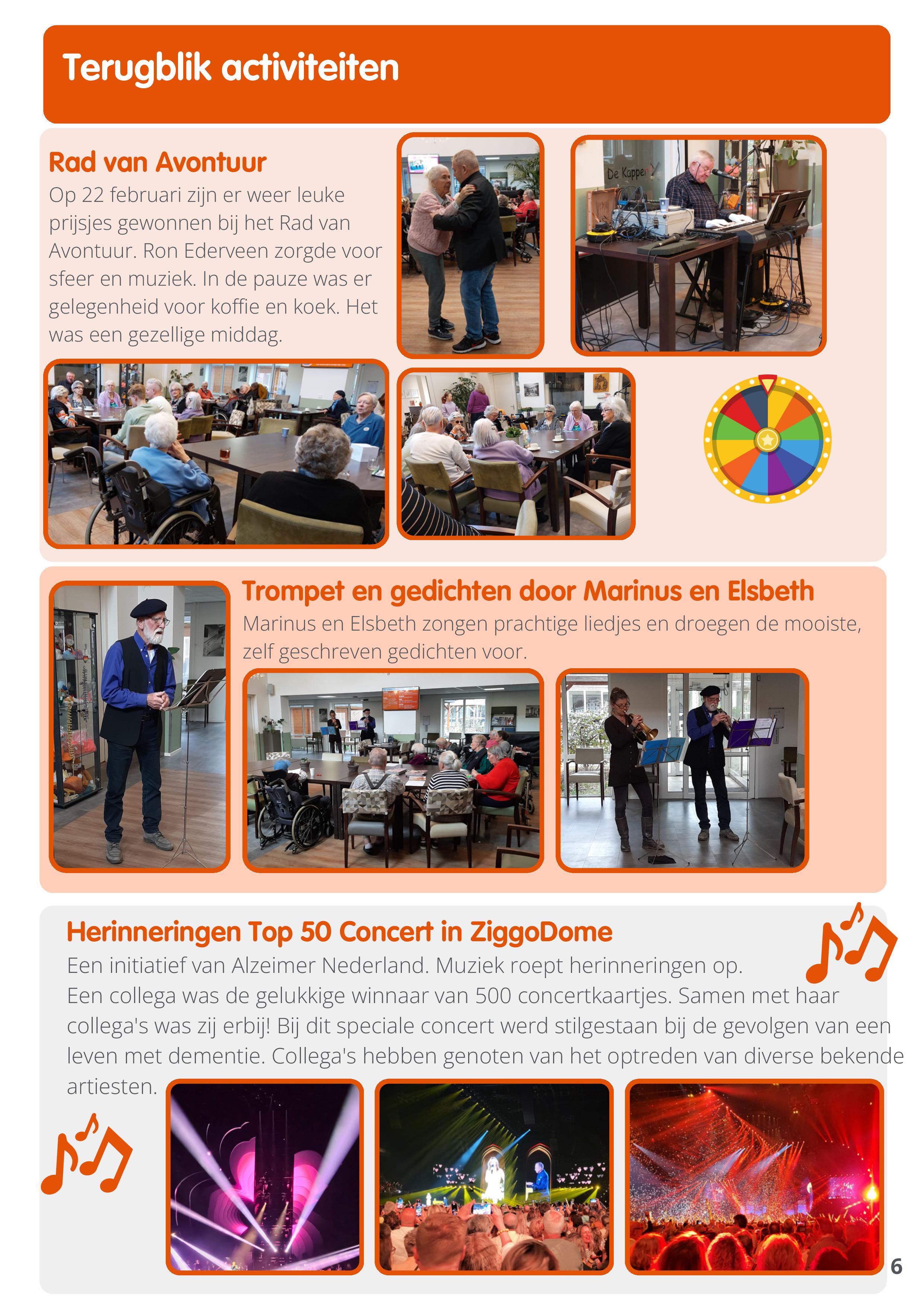 Terugblik activiteiten

Rad van Avontuur

Op 22 februari zijn er weer leuke prijsjes gewonnen bij het Rad van Avontuur. Ron Ederveen zorgde voor sfeer en muziek. In de pauze was er gelegenheid voor koffie en koek. Het was een gezellige middag.

De Kapper

Trompet en gedichten door Marinus en Elsbeth

Marinus en Elsbeth zongen prachtige liedjes en droegen de mooiste, zelf geschreven gedichten voor.

Herinneringen Top 50 Concert in ZiggoDome

Een initiatief van Alzeimer Nederland. Muziek roept herinneringen op.
Een collega was de gelukkige winnaar van 500 concertkaartjes. Samen met haar collega's was zij erbij! Bij dit speciale concert werd stilgestaan bij de gevolgen van een leven met dementie. Collega's hebben genoten van het optreden van diverse bekende artiesten.

6